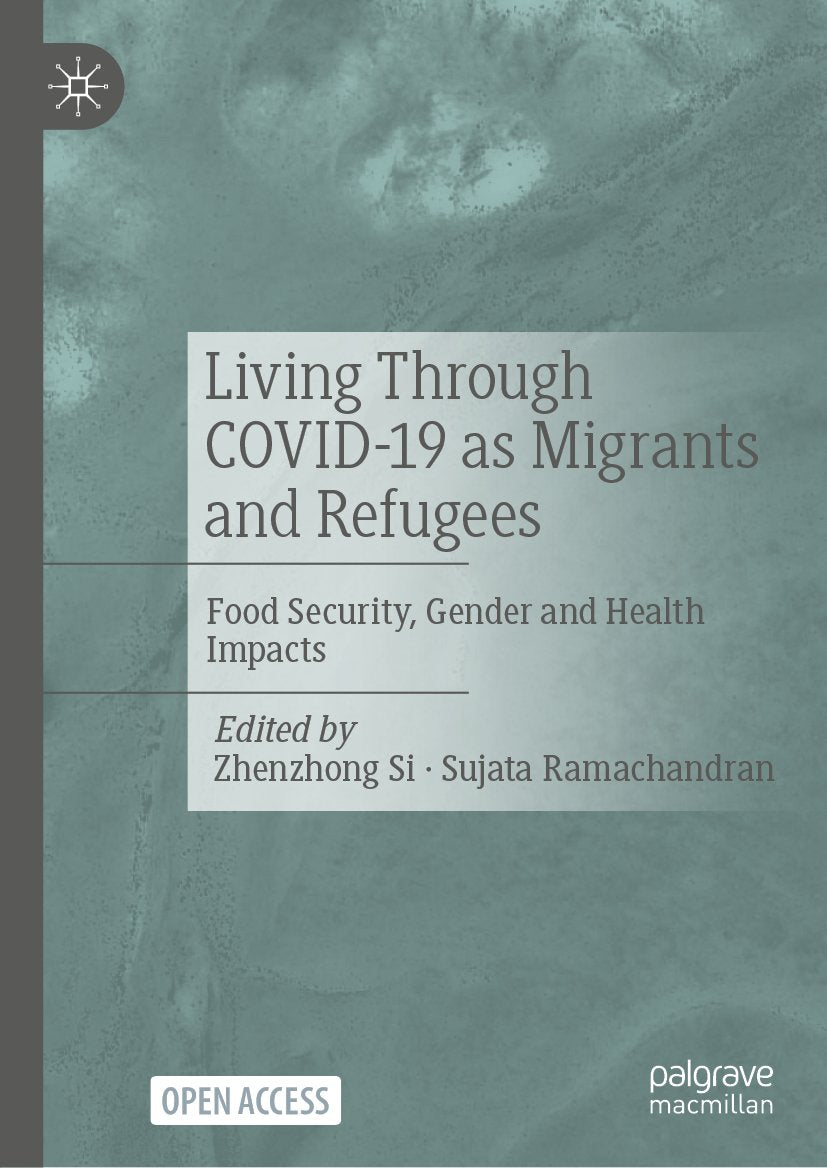 Living Through COVID-19 as Migrants and Refugees

Food Security, Gender and Health Impacts

Edited by
Zhenzhong Si · Sujata Ramachandran

OPEN ACCESS

palgrave
macmillan